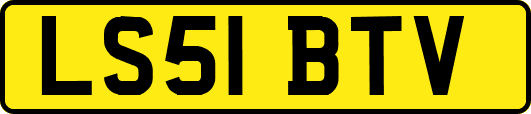 LS51 BTV